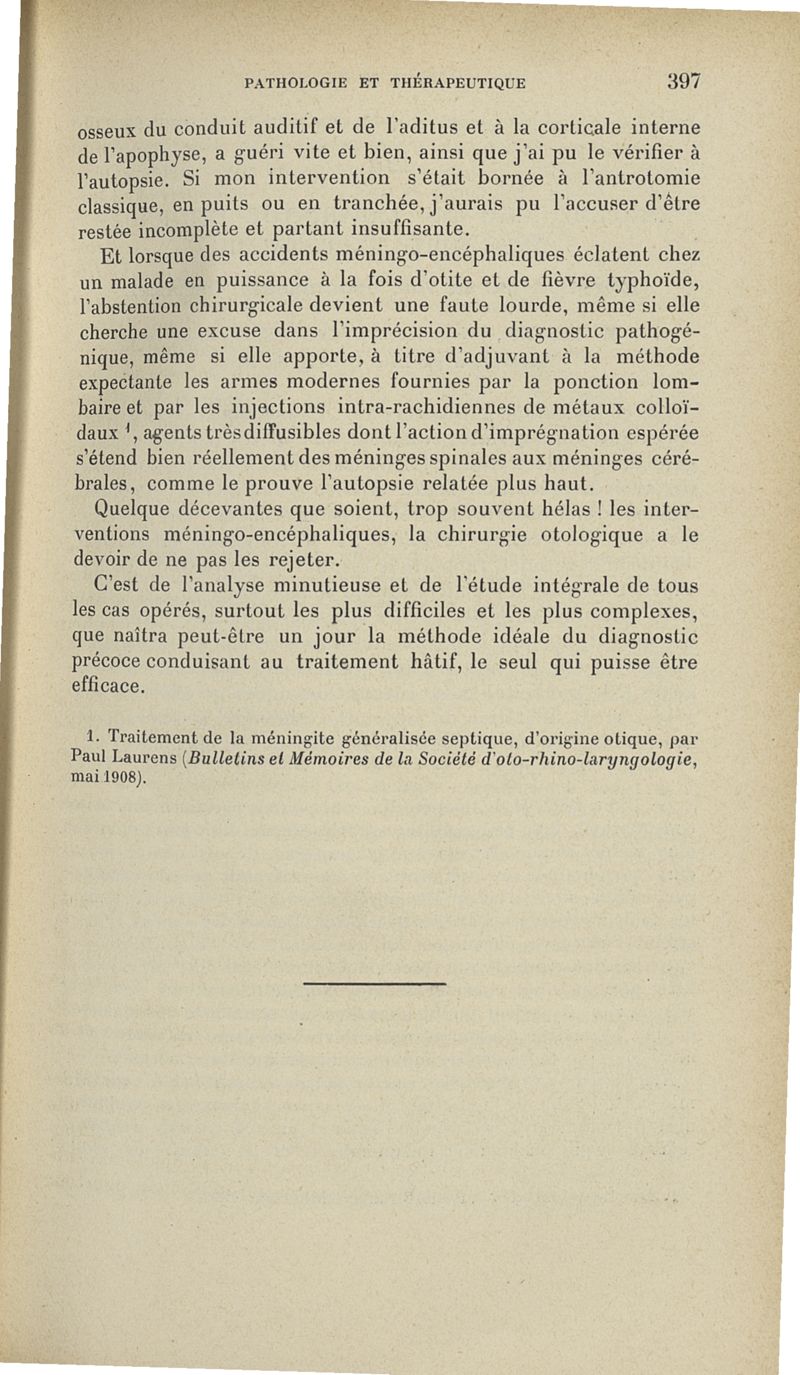 PATHOLOGIE ET THÉRAPEUTIQUE 397

osseux du conduit auditif et de l'aditus et à la corticale interne de l'apophyse, a guéri vite et bien, ainsi que j'ai pu le vérifier à l'autopsie. Si mon intervention s'était bornée à l'antrotomie classique, en puits ou en tranchée, j'aurais pu l'accuser d'être restée incomplète et partant insuffisante.

Et lorsque des accidents méningo-encéphaliques éclatent chez un malade en puissance à la fois d'otite et de fièvre typhoïde, l'abstention chirurgicale devient une faute lourde, même si elle cherche une excuse dans l'imprécision du diagnostic pathogénique, même si elle apporte, à titre d'adjuvant à la méthode expectante les armes modernes fournies par la ponction lombaire et par les injections intra-rachidiennes de métaux colloïdaux $^1$, agents très diffusibles dont l'action d'imprégnation espérée s'étend bien réellement des méninges spinales aux méninges cérébrales, comme le prouve l'autopsie relatée plus haut.

Quelque décevantes que soient, trop souvent hélas ! les interventions méningo-encéphaliques, la chirurgie otologique a le devoir de ne pas les rejeter.

C'est de l'analyse minutieuse et de l'étude intégrale de tous les cas opérés, surtout les plus difficiles et les plus complexes, que naîtra peut-être un jour la méthode idéale du diagnostic précoce conduisant au traitement hâtif, le seul qui puisse être efficace.

1. Traitement de la méningite généralisée septique, d'origine otique, par Paul Laurens (Bulletins et Mémoires de la Société d'oto-rhino-laryngologie, mai 1908).